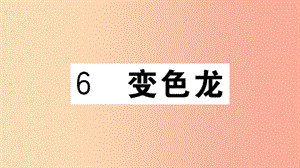 6 变色龙